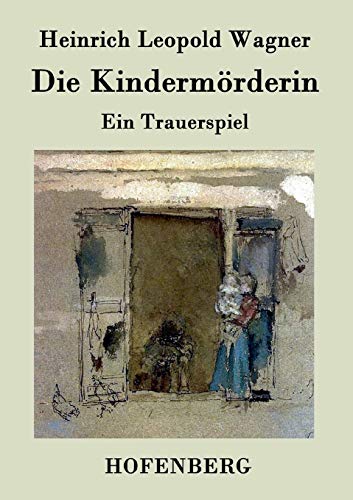 Heinrich Leopold Wagner

Die Kindermörderin

Ein Trauerspiel

HOFENBERG